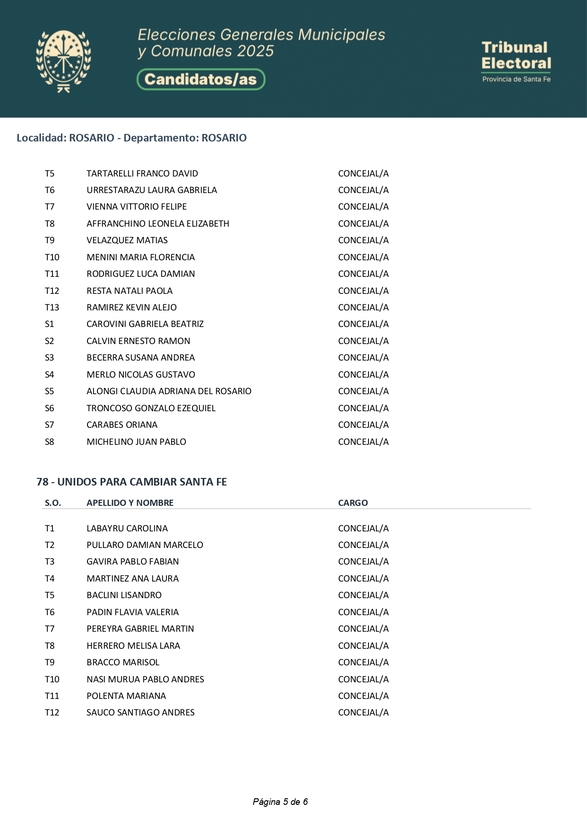 Elecciones Generales Municipales y Comunales 2025

Candidatos/as

Tribunal Electoral
Provincia de Santa Fe

Localidad: ROSARIO - Departamento: ROSARIO

| | | |
|---|---|---|
| T5 | TARTARELLI FRANCO DAVID | CONCEJAL/A |
| T6 | URRESTARAZU LAURA GABRIELA | CONCEJAL/A |
| T7 | VIENNA VITTORIO FELIPE | CONCEJAL/A |
| T8 | AFFRANCHINO LEONELA ELIZABETH | CONCEJAL/A |
| T9 | VELAZQUEZ MATIAS | CONCEJAL/A |
| T10 | MENINI MARIA FLORENCIA | CONCEJAL/A |
| T11 | RODRIGUEZ LUCA DAMIAN | CONCEJAL/A |
| T12 | RESTA NATALI PAOLA | CONCEJAL/A |
| T13 | RAMIREZ KEVIN ALEJO | CONCEJAL/A |
| S1 | CAROVINI GABRIELA BEATRIZ | CONCEJAL/A |
| S2 | CALVIN ERNESTO RAMON | CONCEJAL/A |
| S3 | BECERRA SUSANA ANDREA | CONCEJAL/A |
| S4 | MERLO NICOLAS GUSTAVO | CONCEJAL/A |
| S5 | ALONGI CLAUDIA ADRIANA DEL ROSARIO | CONCEJAL/A |
| S6 | TRONCOSO GONZALO EZEQUIEL | CONCEJAL/A |
| S7 | CARABES ORIANA | CONCEJAL/A |
| S8 | MICHELINO JUAN PABLO | CONCEJAL/A |

78 - UNIDOS PARA CAMBIAR SANTA FE

| S.O. | APELLIDO Y NOMBRE | CARGO |
|---|---|---|
| T1 | LABAYRU CAROLINA | CONCEJAL/A |
| T2 | PULLARO DAMIAN MARCELO | CONCEJAL/A |
| T3 | GAVIRA PABLO FABIAN | CONCEJAL/A |
| T4 | MARTINEZ ANA LAURA | CONCEJAL/A |
| T5 | BACLINI LISANDRO | CONCEJAL/A |
| T6 | PADIN FLAVIA VALERIA | CONCEJAL/A |
| T7 | PEREYRA GABRIEL MARTIN | CONCEJAL/A |
| T8 | HERRERO MELISA LARA | CONCEJAL/A |
| T9 | BRACCO MARISOL | CONCEJAL/A |
| T10 | NASI MURUA PABLO ANDRES | CONCEJAL/A |
| T11 | POLENTA MARIANA | CONCEJAL/A |
| T12 | SAUCO SANTIAGO ANDRES | CONCEJAL/A |

Página 5 de 6